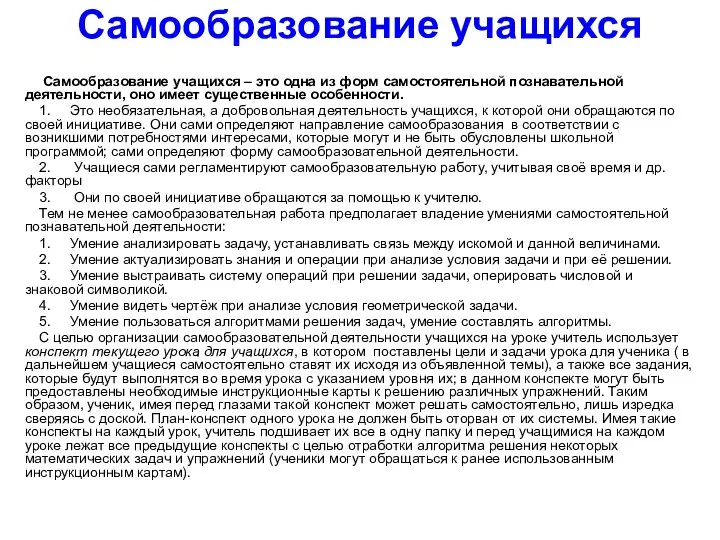 Самообразование учащихся

Самообразование учащихся – это одна из форм самостоятельной познавательной деятельности, оно имеет существенные особенности.

1. Это необязательная, а добровольная деятельность учащихся, к которой они обращаются по своей инициативе. Они сами определяют направление самообразования в соответствии с возникшими потребностями интересами, которые могут и не быть обусловлены школьной программой; сами определяют форму самообразовательной деятельности.

2. Учащиеся сами регламентируют самообразовательную работу, учитывая своё время и др. факторы

3. Они по своей инициативе обращаются за помощью к учителю.

Тем не менее самообразовательная работа предполагает владение умениями самостоятельной познавательной деятельности:

1. Умение анализировать задачу, устанавливать связь между искомой и данной величинами.
2. Умение актуализировать знания и операции при анализе условия задачи и при её решении.
3. Умение выстраивать систему операций при решении задачи, оперировать числовой и знаковой символикой.
4. Умение видеть чертёж при анализе условия геометрической задачи.
5. Умение пользоваться алгоритмами решения задач, умение составлять алгоритмы.

С целью организации самообразовательной деятельности учащихся на уроке учитель использует конспект текущего урока для учащихся, в котором поставлены цели и задачи урока для ученика ( в дальнейшем учащиеся самостоятельно ставят их исходя из объявленной темы), а также все задания, которые будут выполнятся во время урока с указанием уровня их; в данном конспекте могут быть предоставлены необходимые инструкционные карты к решению различных упражнений. Таким образом, ученик, имея перед глазами такой конспект может решать самостоятельно, лишь изредка сверяясь с доской. План-конспект одного урока не должен быть оторван от их системы. Имея такие конспекты на каждый урок, учитель подшивает их все в одну папку и перед учащимися на каждом уроке лежат все предыдущие конспекты с целью отработки алгоритма решения некоторых математических задач и упражнений (ученики могут обращаться к ранее использованным инструкционным картам).